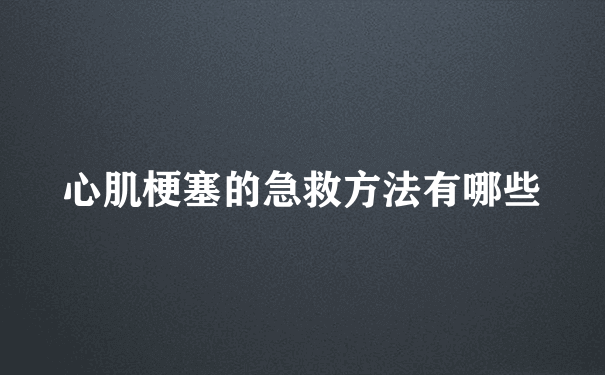 心肌梗塞的急救方法有哪些